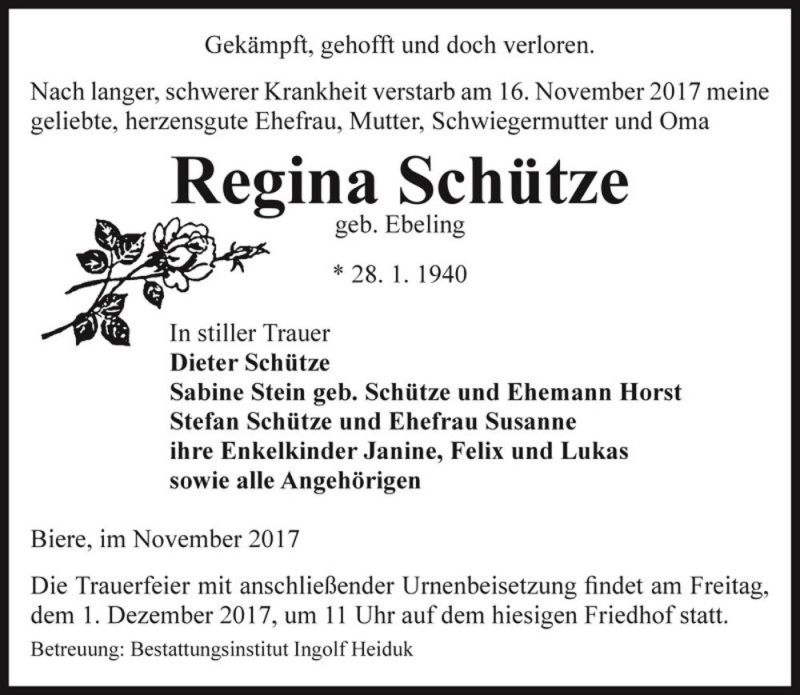 Gekämpft, gehofft und doch verloren.

Nach langer, schwerer Krankheit verstarb am 16. November 2017 meine geliebte, herzensgute Ehefrau, Mutter, Schwiegermutter und Oma

Regina Schütze

geb. Ebeling

* 28. 1. 1940

In stiller Trauer
Dieter Schütze
Sabine Stein geb. Schütze und Ehemann Horst
Stefan Schütze und Ehefrau Susanne
ihre Enkelkinder Janine, Felix und Lukas
sowie alle Angehörigen

Biere, im November 2017

Die Trauerfeier mit anschließender Urnenbeisetzung findet am Freitag, dem 1. Dezember 2017, um 11 Uhr auf dem hiesigen Friedhof statt.

Betreuung: Bestattungsinstitut Ingolf Heiduk